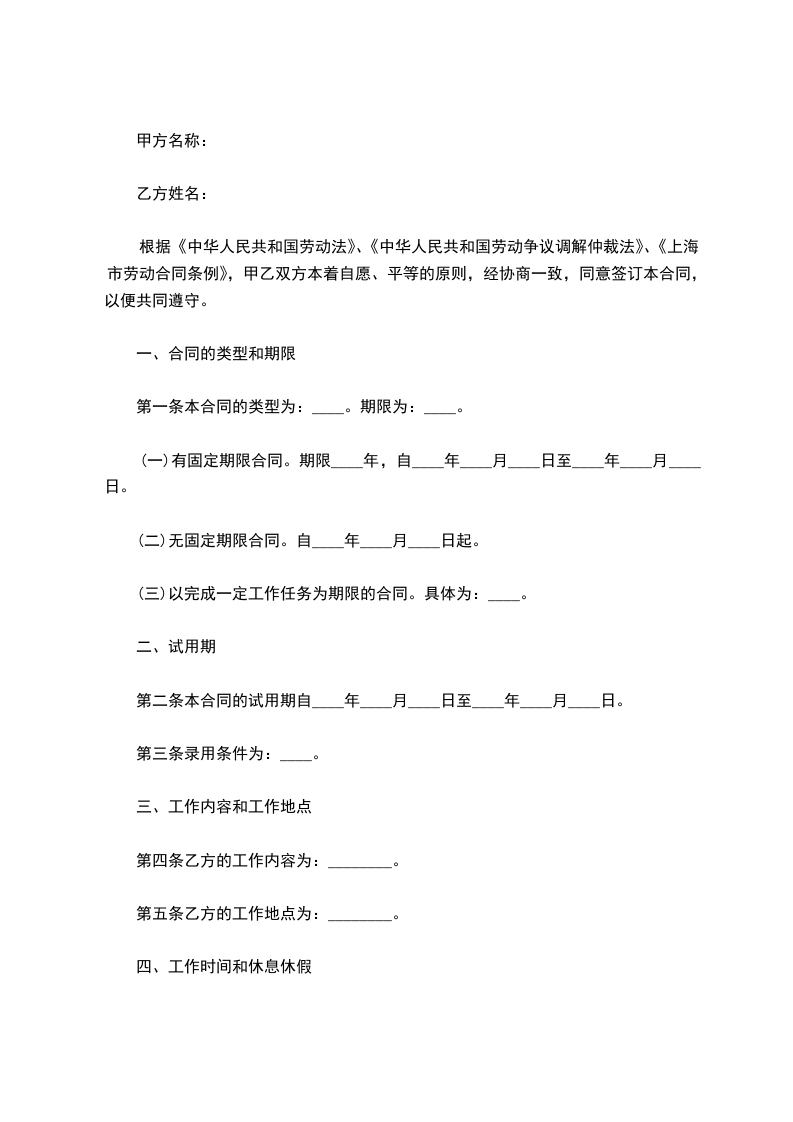 甲方名称：

乙方姓名：

根据《中华人民共和国劳动法》、《中华人民共和国劳动争议调解仲裁法》、《上海市劳动合同条例》，甲乙双方本着自愿、平等的原则，经协商一致，同意签订本合同，以便共同遵守。

一、合同的类型和期限

第一条本合同的类型为：____。期限为：____。

(一)有固定期限合同。期限____年，自____年____月____日至____年____月____日。

(二)无固定期限合同。自____年____月____日起。

(三)以完成一定工作任务为期限的合同。具体为：____。

二、试用期

第二条本合同的试用期自____年____月____日至____年____月____日。

第三条录用条件为：____。

三、工作内容和工作地点

第四条乙方的工作内容为：________。

第五条乙方的工作地点为：________。

四、工作时间和休息休假